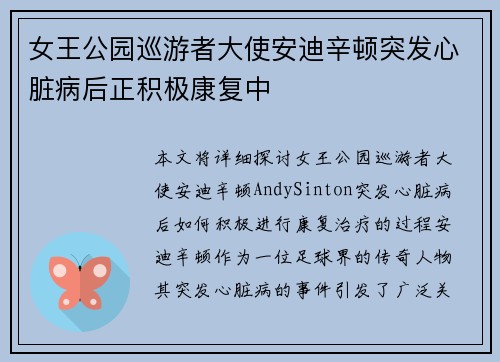 女王公园巡游者大使安迪辛顿突发心脏病后正积极康复中

本文将详细探讨女王公园巡游者大使安迪辛顿AndySinton突发心脏病后如何积极进行康复治疗的过程安迪辛顿作为一位足球界的传奇人物其突发心脏病的事件引发了广泛关